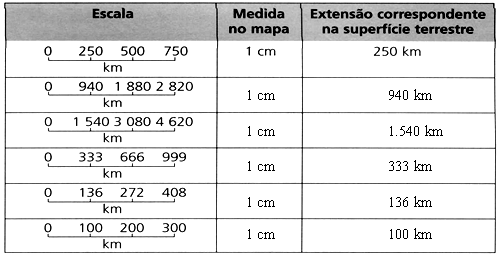 | Escala | Medida no mapa | Extensão correspondente na superfície terrestre |
|---|---|---|
| 0 250 500 750 km | 1 cm | 250 km |
| 0 940 1 880 2 820 km | 1 cm | 940 km |
| 0 1 540 3 080 4 620 km | 1 cm | 1.540 km |
| 0 333 666 999 km | 1 cm | 333 km |
| 0 136 272 408 km | 1 cm | 136 km |
| 0 100 200 300 km | 1 cm | 100 km |